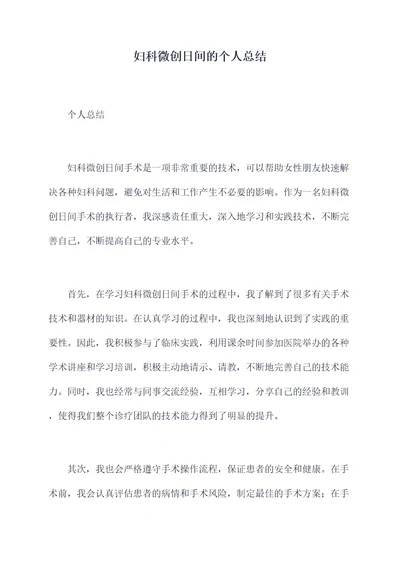 妇科微创日间的个人总结

个人总结

妇科微创日间手术是一项非常重要的技术，可以帮助女性朋友快速解决各种妇科问题，避免对生活和工作产生不必要的影响。作为一名妇科微创日间手术的执行者，我深感责任重大，深入地学习和实践技术，不断完善自己，不断提高自己的专业水平。

首先，在学习妇科微创日间手术的过程中，我了解到了很多有关手术技术和器材的知识。在认真学习的过程中，我也深刻地认识到了实践的重要性。因此，我积极参与了临床实践，利用课余时间参加医院举办的各种学术讲座和学习培训，积极主动地请示、请教，不断地完善自己的技术能力。同时，我也经常与同事交流经验，互相学习，分享自己的经验和教训，使得我们整个诊疗团队的技术能力得到了明显的提升。

其次，我也会严格遵守手术操作流程，保证患者的安全和健康。在手术前，我会认真评估患者的病情和手术风险，制定最佳的手术方案；在手